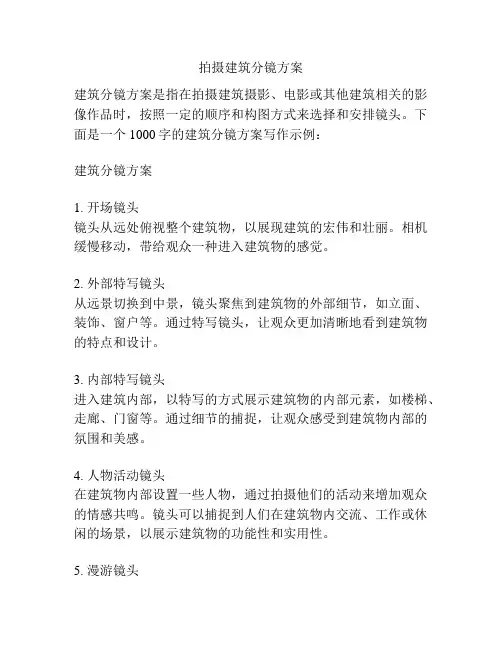 拍摄建筑分镜方案

建筑分镜方案是指在拍摄建筑摄影、电影或其他建筑相关的影像作品时，按照一定的顺序和构图方式来选择和安排镜头。下面是一个 1000 字的建筑分镜方案写作示例：

建筑分镜方案

1. 开场镜头
镜头从远处俯视整个建筑物，以展现建筑的宏伟和壮丽。相机缓慢移动，带给观众一种进入建筑物的感觉。

2. 外部特写镜头
从远景切换到中景，镜头聚焦到建筑物的外部细节，如立面、装饰、窗户等。通过特写镜头，让观众更加清晰地看到建筑物的特点和设计。

3. 内部特写镜头
进入建筑内部，以特写的方式展示建筑物的内部元素，如楼梯、走廊、门窗等。通过细节的捕捉，让观众感受到建筑物内部的氛围和美感。

4. 人物活动镜头
在建筑物内部设置一些人物，通过拍摄他们的活动来增加观众的情感共鸣。镜头可以捕捉到人们在建筑物内交流、工作或休闲的场景，以展示建筑物的功能性和实用性。

5. 漫游镜头